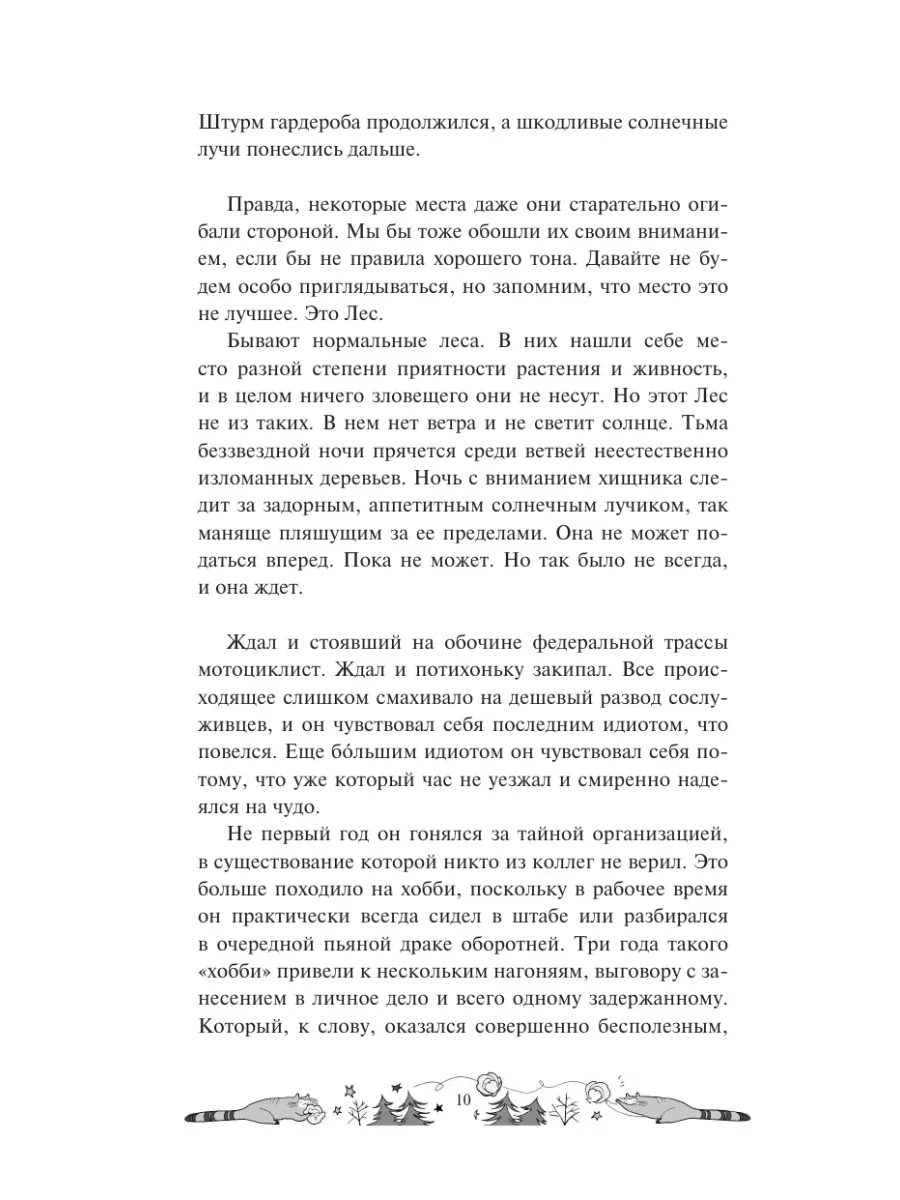 Штурм гардероба продолжился, а шкодливые солнечные лучи понеслись дальше.

Правда, некоторые места даже они старательно огибали стороной. Мы бы тоже обошли их своим вниманием, если бы не правила хорошего тона. Давайте не будем особо приглядываться, но запомним, что место это не лучшее. Это Лес.

Бывают нормальные леса. В них нашли себе место разной степени приятности растения и живность, и в целом ничего зловещего они не несут. Но этот Лес не из таких. В нем нет ветра и не светит солнце. Тьма беззвездной ночи прячется среди ветвей неестественно изломанных деревьев. Ночь с вниманием хищника следит за задорным, аппетитным солнечным лучиком, так маняще пляшущим за ее пределами. Она не может податься вперед. Пока не может. Но так было не всегда, и она ждет.

Ждал и стоявший на обочине федеральной трассы мотоциклист. Ждал и потихоньку закипал. Все происходящее слишком смахивало на дешевый развод сослуживцев, и он чувствовал себя последним идиотом, что повелся. Еще бо́льшим идиотом он чувствовал себя потому, что уже который час не уезжал и смиренно надеялся на чудо.

Не первый год он гонялся за тайной организацией, в существование которой никто из коллег не верил. Это больше походило на хобби, поскольку в рабочее время он практически всегда сидел в штабе или разбирался в очередной пьяной драке оборотней. Три года такого «хобби» привели к нескольким нагоняям, выговору с занесением в личное дело и всего одному задержанному. Который, к слову, оказался совершенно бесполезным,

10